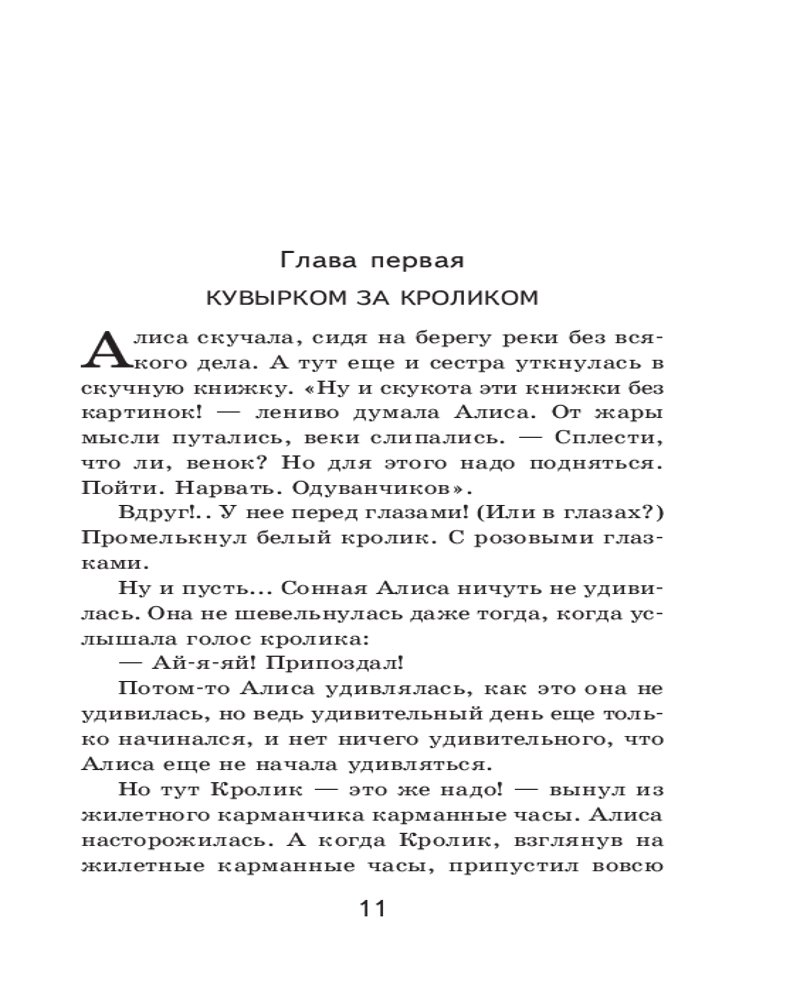 Глава первая

КУВЫРКОМ ЗА КРОЛИКОМ

Алиса скучала, сидя на берегу реки без всякого дела. А тут еще и сестра уткнулась в скучную книжку. «Ну и скукота эти книжки без картинок! — лениво думала Алиса. От жары мысли путались, веки слипались. — Сплести, что ли, венок? Но для этого надо подняться. Пойти. Нарвать. Одуванчиков».

Вдруг!.. У нее перед глазами! (Или в глазах?) Промелькнул белый кролик. С розовыми глазками.

Ну и пусть... Сонная Алиса ничуть не удивилась. Она не шевельнулась даже тогда, когда услышала голос кролика:

— Ай-я-яй! Припоздал!

Потом-то Алиса удивлялась, как это она не удивилась, но ведь удивительный день еще только начинался, и нет ничего удивительного, что Алиса еще не начала удивляться.

Но тут Кролик — это же надо! — вынул из жилетного карманчика карманные часы. Алиса насторожилась. А когда Кролик, взглянув на жилетные карманные часы, припустил вовсю

11